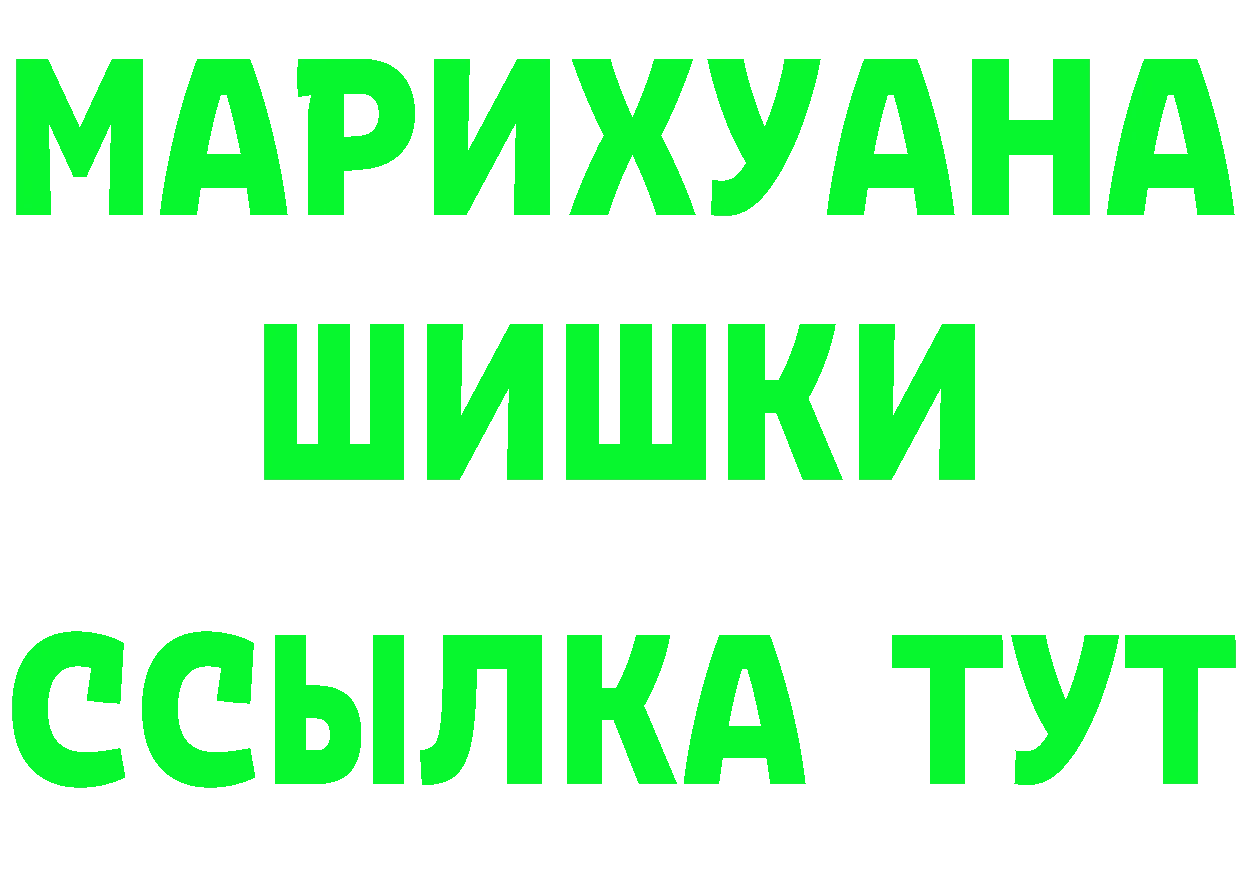 МАРИХУАНА ШИШКИ

ССЫЛКА ТУТ